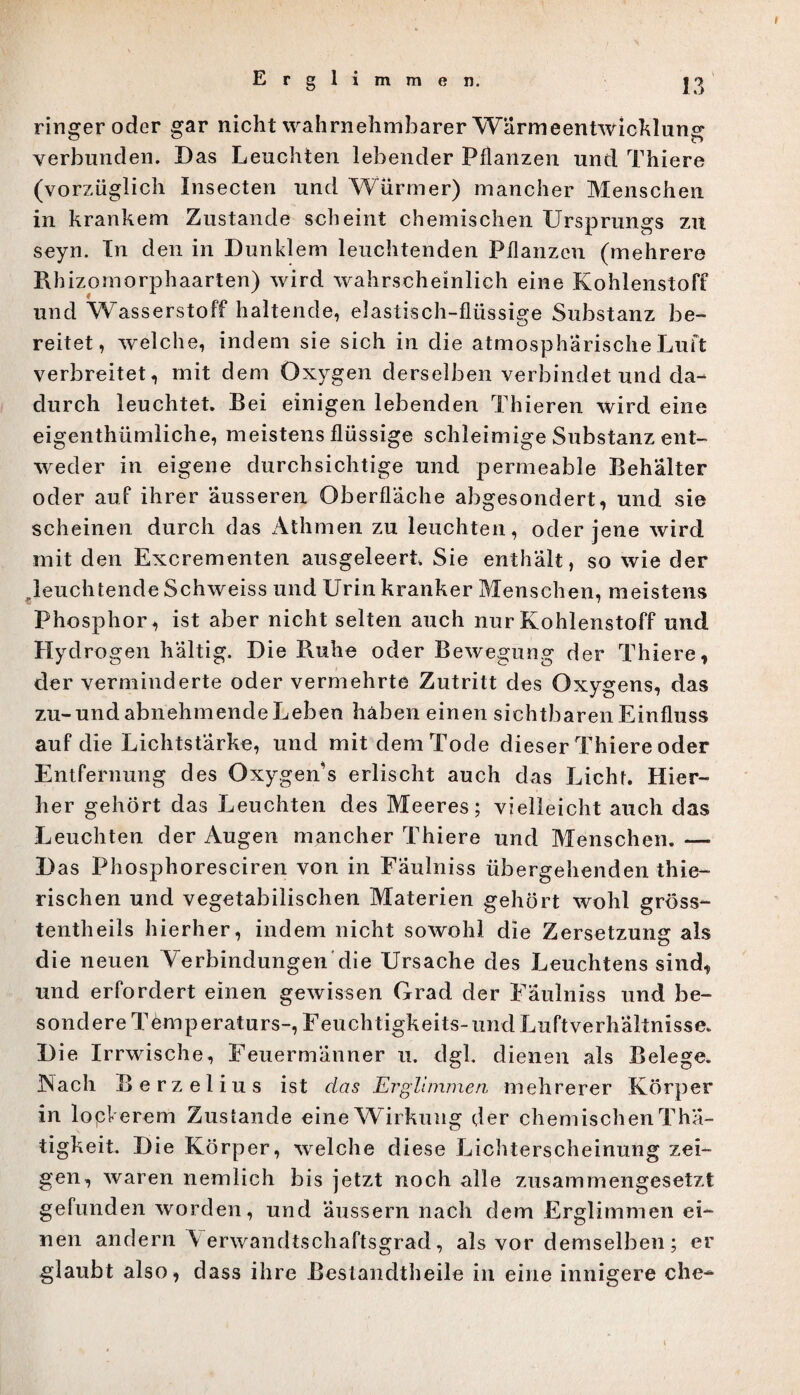 Erglimmen. 13

ringer oder gar nicht wahrnehmbarer Wärmeentwicklung verbunden. Das Leuchten lebender Pflanzen und Thiere (vorzüglich Insecten und Würmer) mancher Menschen in krankem Zustande scheint chemischen Ursprungs zu seyn. In den in Dunklem leuchtenden Pflanzen (mehrere Rhizomorphaarten) wird wahrscheinlich eine Kohlenstoff und Wasserstoff haltende, elastisch-flüssige Substanz bereitet, welche, indem sie sich in die atmosphärische Luft verbreitet, mit dem Oxygen derselben verbindet und dadurch leuchtet. Bei einigen lebenden Thieren wird eine eigenthümliche, meistens flüssige schleimige Substanz entweder in eigene durchsichtige und permeable Behälter oder auf ihrer äusseren Oberfläche abgesondert, und sie scheinen durch das Athmen zu leuchten, oder jene wird mit den Excrementen ausgeleert. Sie enthält, so wie der leuchtende Schweiss und Urin kranker Menschen, meistens Phosphor, ist aber nicht selten auch nur Kohlenstoff und Hydrogen hältig. Die Ruhe oder Bewegung der Thiere, der verminderte oder vermehrte Zutritt des Oxygens, das zu- und abnehmende Leben haben einen sichtbaren Einfluss auf die Lichtstärke, und mit dem Tode dieser Thiere oder Entfernung des Oxygen's erlischt auch das Licht. Hierher gehört das Leuchten des Meeres; vielleicht auch das Leuchten der Augen mancher Thiere und Menschen. — Das Phosphoresciren von in Fäulniss übergehenden thierischen und vegetabilischen Materien gehört wohl grösstentheils hierher, indem nicht sowohl die Zersetzung als die neuen Verbindungen die Ursache des Leuchtens sind, und erfordert einen gewissen Grad der Fäulniss und besondere Temperaturs-, Feuchtigkeits- und Luftverhältnisse. Die Irrwische, Feuermänner u. dgl. dienen als Belege. Nach Berzelius ist das Erglimmen mehrerer Körper in lockerem Zustande eine Wirkung der chemischen Thätigkeit. Die Körper, welche diese Lichterscheinung zeigen, waren nemlich bis jetzt noch alle zusammengesetzt gefunden worden, und äussern nach dem Erglimmen einen andern Verwandtschaftsgrad, als vor demselben; er glaubt also, dass ihre Bestandtheile in eine innigere che-